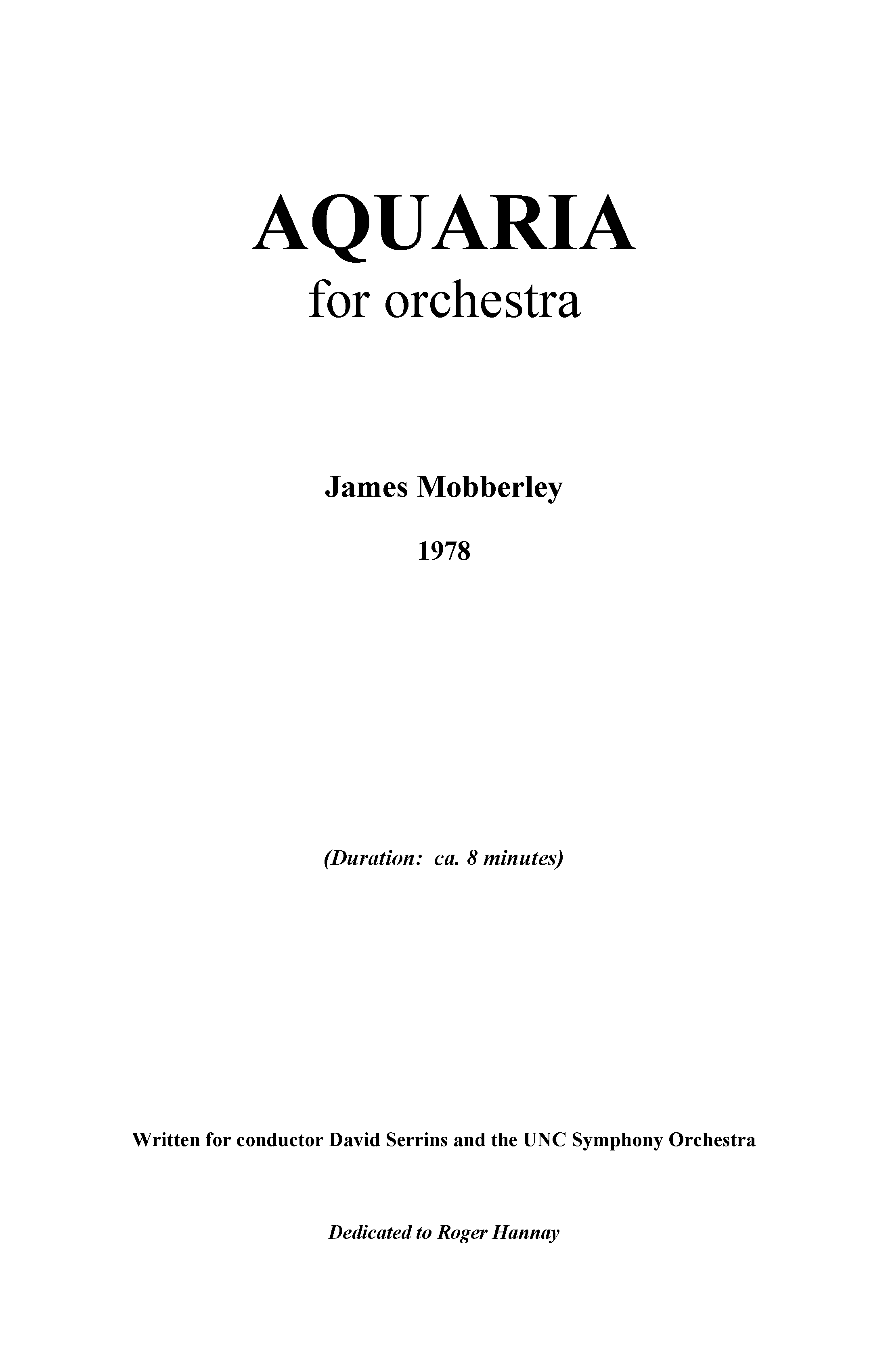 AQUARIA
for orchestra

James Mobberley

1978

(Duration: ca. 8 minutes)

Written for conductor David Serrins and the UNC Symphony Orchestra

Dedicated to Roger Hannay